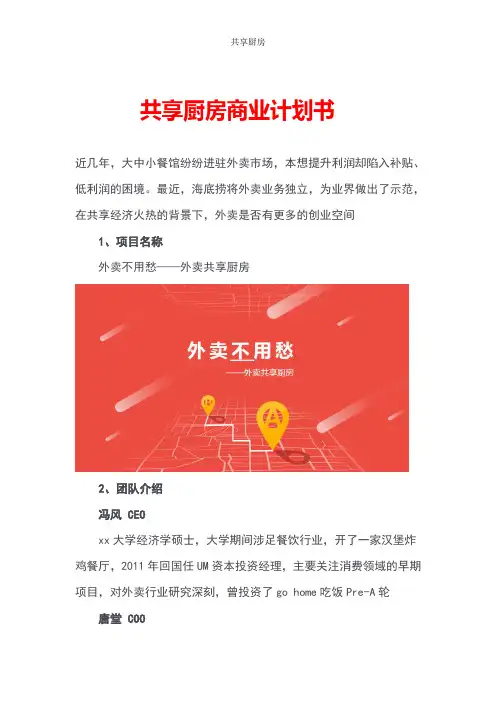 共享厨房

共享厨房商业计划书

近几年，大中小餐馆纷纷进驻外卖市场，本想提升利润却陷入补贴、低利润的困境。最近，海底捞将外卖业务独立，为业界做出了示范，在共享经济火热的背景下，外卖是否有更多的创业空间

1、项目名称

外卖不用愁——外卖共享厨房

外卖不用愁

——外卖共享厨房

2、团队介绍

冯风 CEO

xx 大学经济学硕士，大学期间涉足餐饮行业，开了一家汉堡炸鸡餐厅，2011 年回国任 UM 资本投资经理，主要关注消费领域的早期项目，对外卖行业研究深刻，曾投资了 go home 吃饭 Pre-A 轮

唐堂 COO